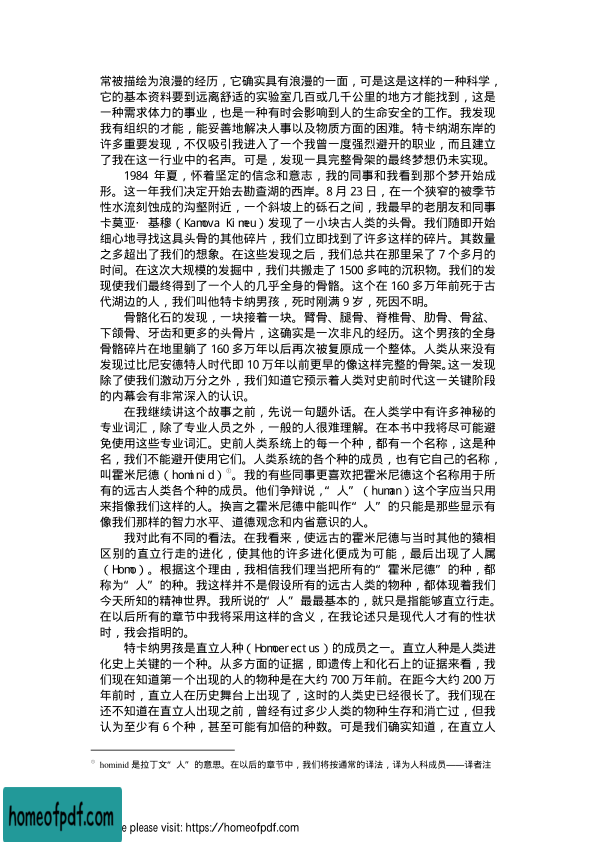 常被描绘为浪漫的经历，它确实具有浪漫的一面，可是这是这样的一种科学，它的基本资料要到远离舒适的实验室几百或几千公里的地方才能找到，这是一种需求体力的事业，也是一种有时会影响到人的生命安全的工作。我发现我有组织的才能，能妥善地解决人事以及物质方面的困难。特卡纳湖东岸的许多重要发现，不仅吸引我进入了一个我曾一度强烈避开的职业，而且建立了我在这一行业中的名声。可是，发现一具完整骨架的最终梦想仍未实现。

1984 年夏，怀着坚定的信念和意志，我的同事和我看到那个梦开始成形。这一年我们决定开始去勘查湖的西岸。8 月 23 日，在一个狭窄的被季节性水流刻蚀成的沟壑附近，一个斜坡上的砾石之间，我最早的老朋友和同事卡莫亚·基穆（Kamoya Kimeu）发现了一小块古人类的头骨。我们随即开始细心地寻找这具头骨的其他碎片，我们立即找到了许多这样的碎片。其数量之多超出了我们的想象。在这些发现之后，我们总共在那里呆了 7 个多月的时间。在这次大规模的发掘中，我们共搬走了 1500 多吨的沉积物。我们的发现使我们最终得到了一个人的几乎全身的骨骼。这个在 160 多万年前死于古代湖边的人，我们叫他特卡纳男孩，死时刚满 9 岁，死因不明。

骨骼化石的发现，一块接着一块。臂骨、腿骨、脊椎骨、肋骨、骨盆、下颌骨、牙齿和更多的头骨片，这确实是一次非凡的经历。这个男孩的全身骨骼碎片在地里躺了 160 多万年以后再次被复原成一个整体。人类从来没有发现过比尼安德特人时代即 10 万年以前更早的像这样完整的骨架。这一发现除了使我们激动万分之外，我们知道它预示着人类对史前时代这一关键阶段的内幕会有非常深入的认识。

在我继续讲这个故事之前，先说一句题外话。在人类学中有许多神秘的专业词汇，除了专业人员之外，一般的人很难理解。在本书中我将尽可能避免使用这些专业词汇。史前人类系统上的每一个种，都有一个名称，这是种名，我们不能避开使用它们。人类系统的各个种的成员，也有它自己的名称，叫霍米尼德（hominid）①。我的有些同事更喜欢把霍米尼德这个名称用于所有的远古人类各个种的成员。他们争辩说，“人”（human）这个字应当只用来指像我们这样的人。换言之霍米尼德中能叫作“人”的只能是那些显示有像我们那样的智力水平、道德观念和内省意识的人。

我对此有不同的看法。在我看来，使远古的霍米尼德与当时其他的猿相区别的直立行走的进化，使其他的许多进化便成为可能，最后出现了人属（Homo）。根据这个理由，我相信我们理当把所有的“霍米尼德”的种，都称为“人”的种。我这样并不是假设所有的远古人类的物种，都体现着我们今天所知的精神世界。我所说的“人”最基本的，就只是指能够直立行走。在以后所有的章节中我将采用这样的含义，在我论述只是现代人才有的性状时，我会指明的。

特卡纳男孩是直立人种（Homo erectus）的成员之一。直立人种是人类进化史上关键的一个种。从多方面的证据，即遗传上和化石上的证据来看，我们现在知道第一个出现的人的物种是在大约 700 万年前。在距今大约 200 万年前时，直立人在历史舞台上出现了，这时的人类史已经很长了。我们现在还不知道在直立人出现之前，曾经有过多少人类的物种生存和消亡过，但我认为至少有 6 个种，甚至可能有加倍的种数。可是我们确实知道，在直立人

① hominid 是拉丁文“人”的意思。在以后的章节中，我们将按通常的译法，译为人科成员——译者注

homeofpdf.com

e please visit: https://homeofpdf.com